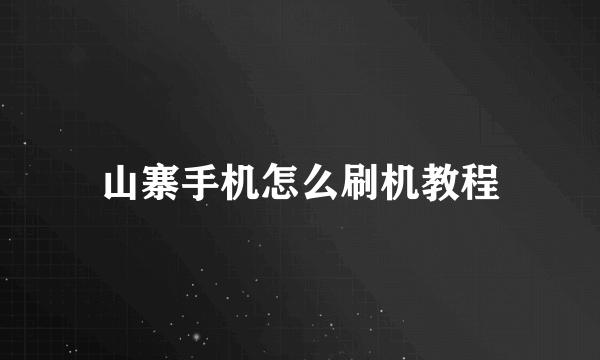 山寨手机怎么刷机教程